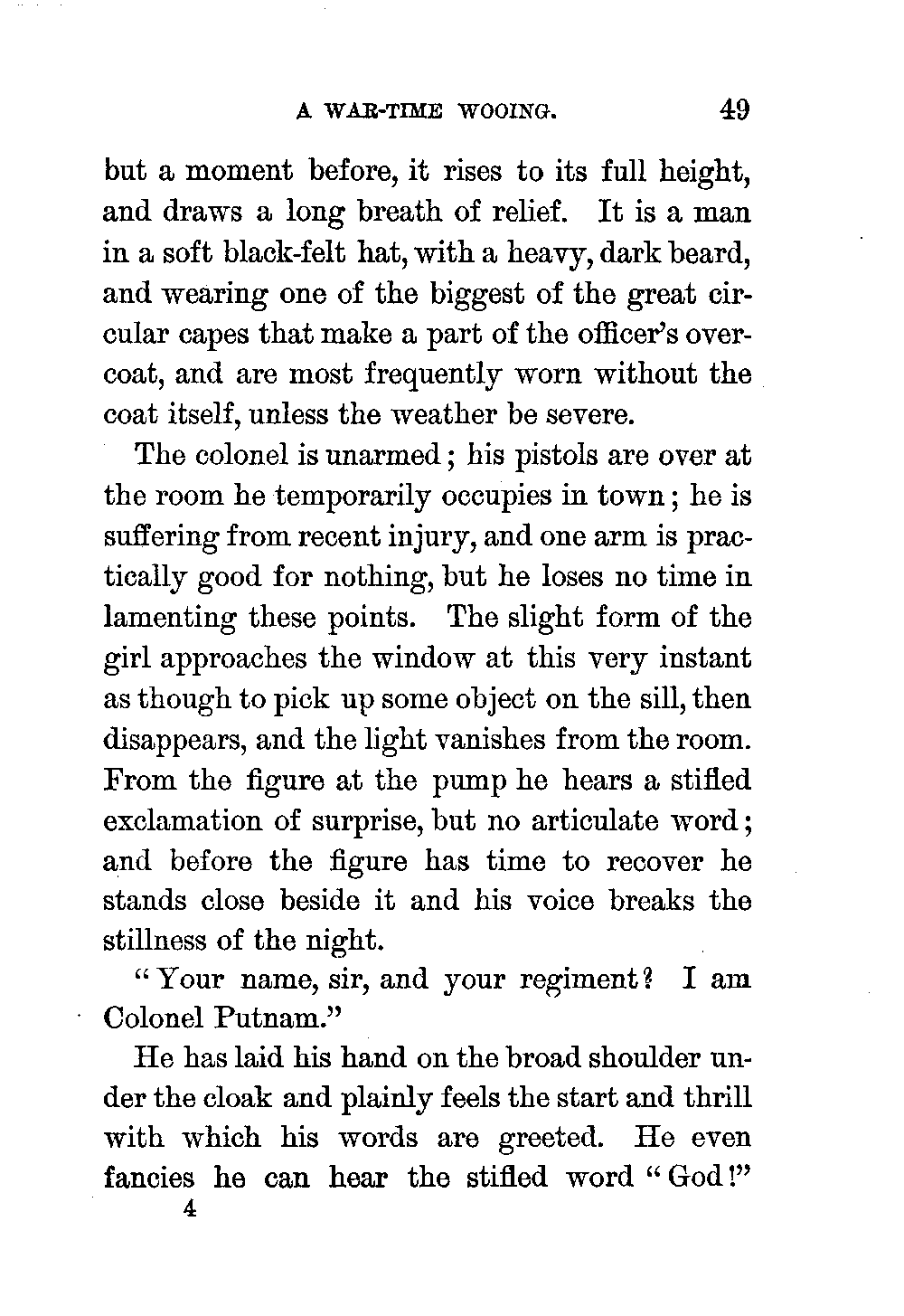 A WAR-TIME WOOING. 49

but a moment before, it rises to its full height, and draws a long breath of relief. It is a man in a soft black-felt hat, with a heavy, dark beard, and wearing one of the biggest of the great circular capes that make a part of the officer's overcoat, and are most frequently worn without the coat itself, unless the weather be severe.

The colonel is unarmed; his pistols are over at the room he temporarily occupies in town; he is suffering from recent injury, and one arm is practically good for nothing, but he loses no time in lamenting these points. The slight form of the girl approaches the window at this very instant as though to pick up some object on the sill, then disappears, and the light vanishes from the room. From the figure at the pump he hears a stifled exclamation of surprise, but no articulate word; and before the figure has time to recover he stands close beside it and his voice breaks the stillness of the night.

"Your name, sir, and your regiment? I am Colonel Putnam."

He has laid his hand on the broad shoulder under the cloak and plainly feels the start and thrill with which his words are greeted. He even fancies he can hear the stifled word "God!"

4